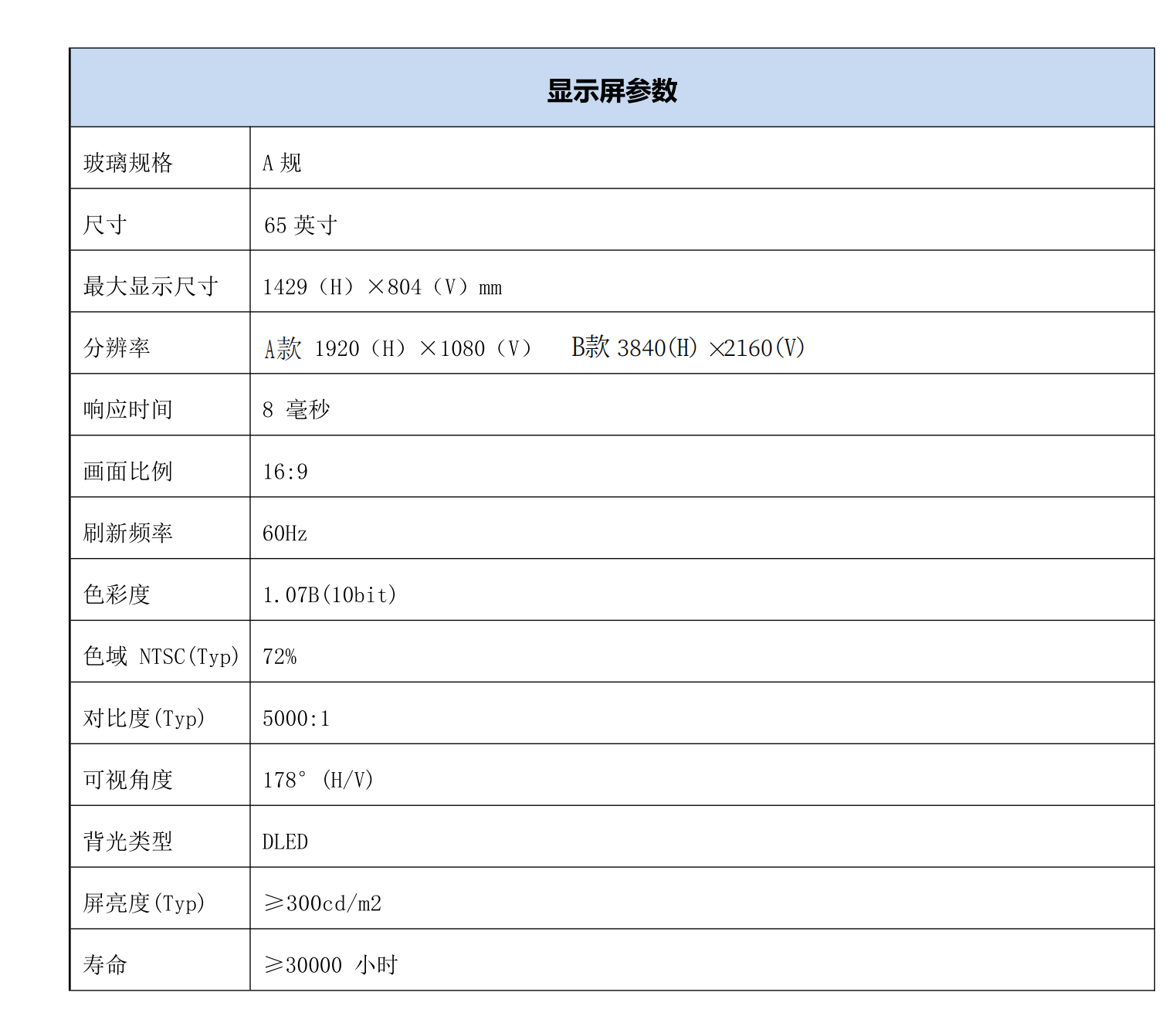 | 显示屏参数 | |
|---|---|
| 玻璃规格 | A 规 |
| 尺寸 | 65 英寸 |
| 最大显示尺寸 | 1429（H）×804（V）mm |
| 分辨率 | A款 1920（H）×1080（V） B款 3840(H) ×2160(V) |
| 响应时间 | 8 毫秒 |
| 画面比例 | 16:9 |
| 刷新频率 | 60Hz |
| 色彩度 | 1.07B(10bit) |
| 色域 NTSC(Typ) | 72% |
| 对比度(Typ) | 5000:1 |
| 可视角度 | 178° (H/V) |
| 背光类型 | DLED |
| 屏亮度(Typ) | ≥300cd/m2 |
| 寿命 | ≥30000 小时 |